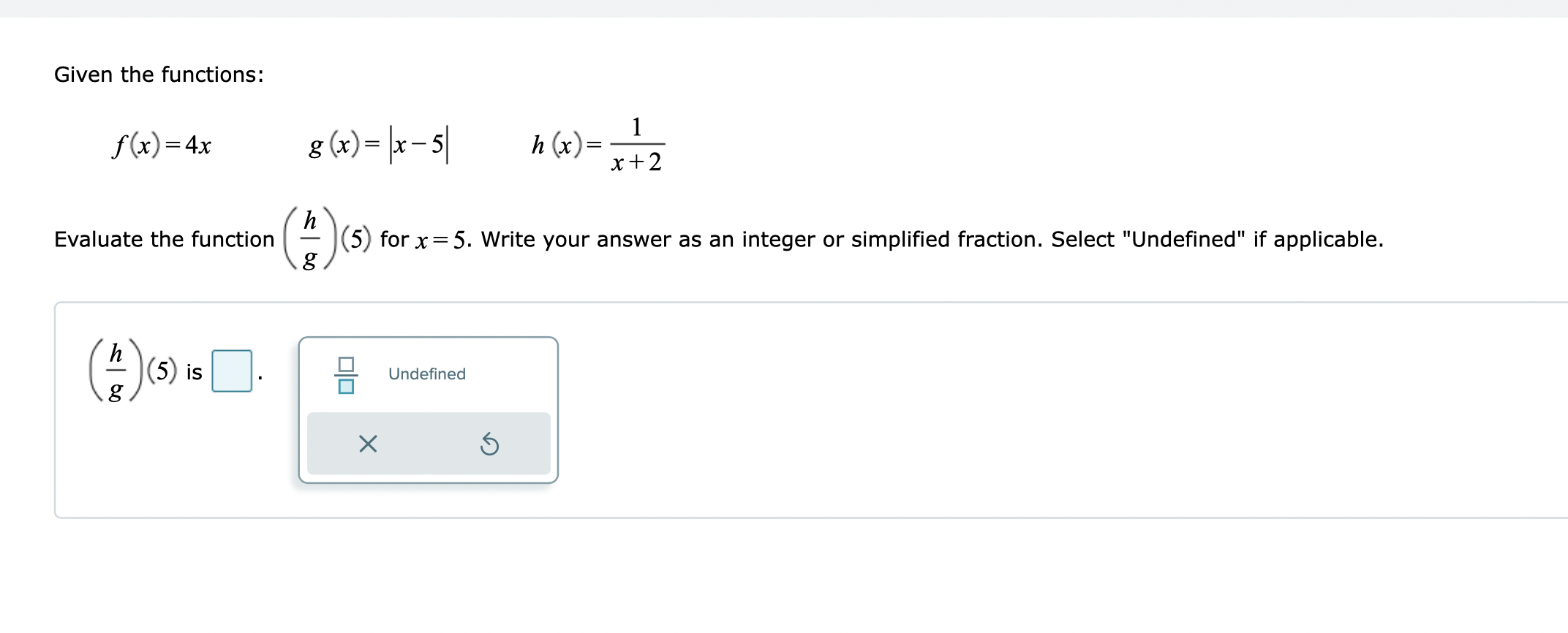 Given the functions:

$f(x)=4x$ $g(x)=|x-5|$ $h(x)=\frac{1}{x+2}$

Evaluate the function $\left(\frac{h}{g}\right)(5)$ for $x=5$. Write your answer as an integer or simplified fraction. Select "Undefined" if applicable.

$\left(\frac{h}{g}\right)(5)$ is $\square$.

$\frac{\square}{\square}$ Undefined

×